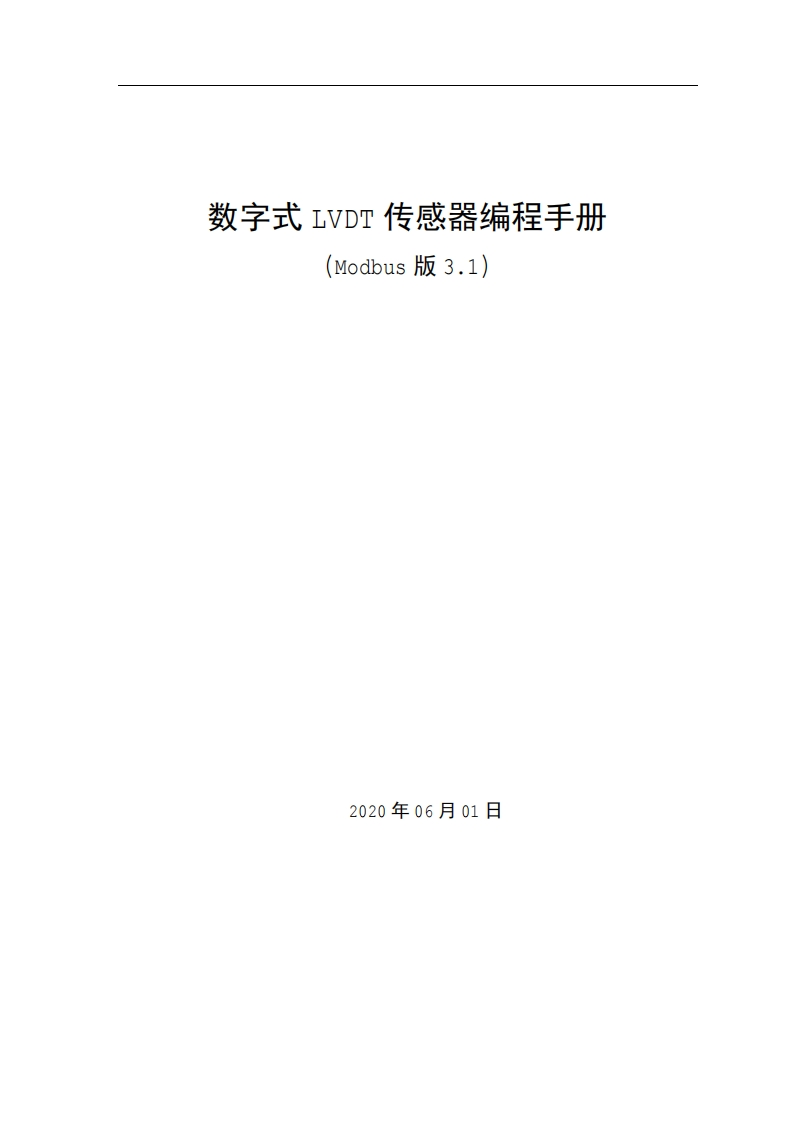 数字式 LVDT 传感器编程手册

(Modbus 版 3.1)

2020 年 06 月 01 日